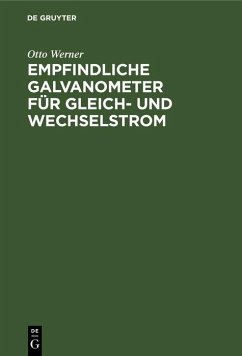 DE GRUYTER

Otto Werner

EMPFINDLICHE GALVANOMETER FÜR GLEICH- UND WECHSELSTROM

DE G